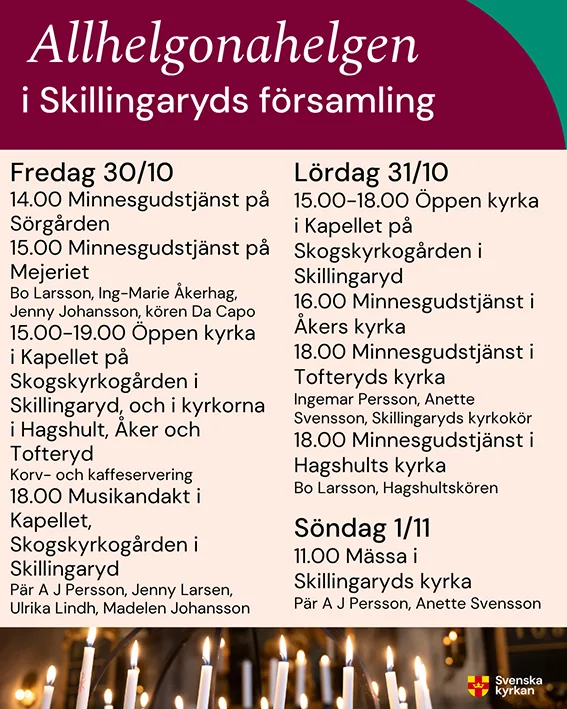 Allhelgonahelgen
i Skillingaryds församling

Fredag 30/10
14.00 Minnesgudstjänst på Sörgården
15.00 Minnesgudstjänst på Mejeriet
Bo Larsson, Ing-Marie Åkerhag, Jenny Johansson, kören Da Capo
15.00-19.00 Öppen kyrka i Kapellet på Skogskyrkogården i Skillingaryd, och i kyrkorna i Hagshult, Åker och Tofteryd
Korv- och kaffeservering
18.00 Musikandakt i Kapellet, Skogskyrkogården i Skillingaryd
Pär A J Persson, Jenny Larsen, Ulrika Lindh, Madelen Johansson

Lördag 31/10
15.00-18.00 Öppen kyrka i Kapellet på Skogskyrkogården i Skillingaryd
16.00 Minnesgudstjänst i Åkers kyrka
18.00 Minnesgudstjänst i Tofteryds kyrka
Ingemar Persson, Anette Svensson, Skillingaryds kyrkokör
18.00 Minnesgudstjänst i Hagshults kyrka
Bo Larsson, Hagshultskören

Söndag 1/11
11.00 Mässa i Skillingaryds kyrka
Pär A J Persson, Anette Svensson

Svenska kyrkan